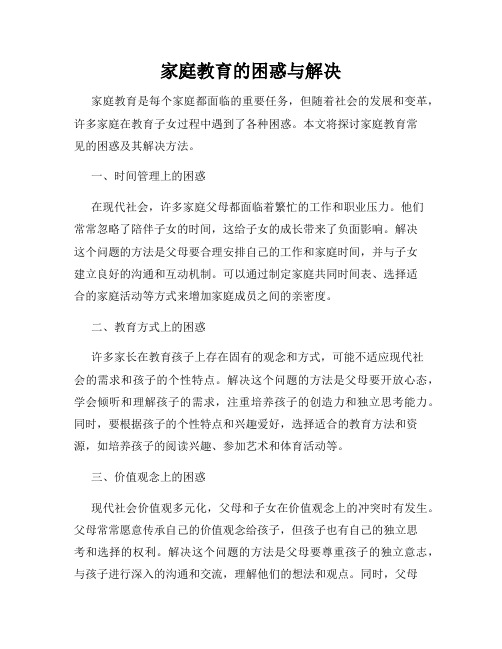 家庭教育的困惑与解决

家庭教育是每个家庭都面临的重要任务，但随着社会的发展和变革，许多家庭在教育子女过程中遇到了各种困惑。本文将探讨家庭教育常见的困惑及其解决方法。

一、时间管理上的困惑

在现代社会，许多家庭父母都面临着繁忙的工作和职业压力。他们常常忽略了陪伴子女的时间，这给子女的成长带来了负面影响。解决这个问题的方法是父母要合理安排自己的工作和家庭时间，并与子女建立良好的沟通和互动机制。可以通过制定家庭共同时间表、选择适合的家庭活动等方式来增加家庭成员之间的亲密度。

二、教育方式上的困惑

许多家长在教育孩子上存在固有的观念和方式，可能不适应现代社会的需求和孩子的个性特点。解决这个问题的方法是父母要开放心态，学会倾听和理解孩子的需求，注重培养孩子的创造力和独立思考能力。同时，要根据孩子的个性特点和兴趣爱好，选择适合的教育方法和资源，如培养孩子的阅读兴趣、参加艺术和体育活动等。

三、价值观念上的困惑

现代社会价值观多元化，父母和子女在价值观念上的冲突时有发生。父母常常愿意传承自己的价值观念给孩子，但孩子也有自己的独立思考和选择的权利。解决这个问题的方法是父母要尊重孩子的独立意志，与孩子进行深入的沟通和交流，理解他们的想法和观点。同时，父母